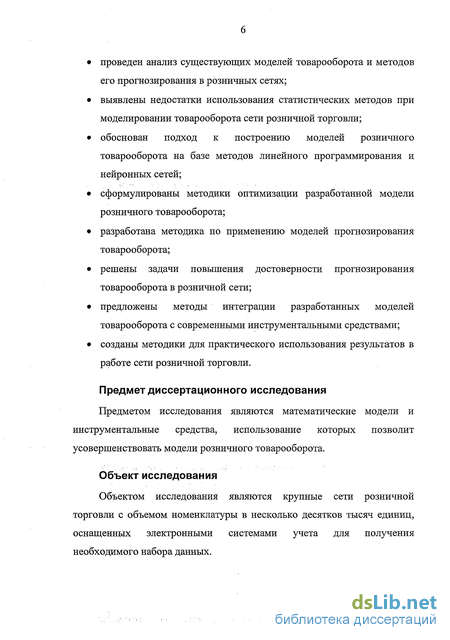 6

• проведен анализ существующих моделей товарооборота и методов его прогнозирования в розничных сетях;

• выявлены недостатки использования статистических методов при моделировании товарооборота сети розничной торговли;

• обоснован подход к построению моделей розничного товарооборота на базе методов линейного программирования и нейронных сетей;

• сформулированы методики оптимизации разработанной модели розничного товарооборота;

• разработана методика по применению моделей прогнозирования товарооборота;

• решены задачи повышения достоверности прогнозирования товарооборота в розничной сети;

• предложены методы интеграции разработанных моделей товарооборота с современными инструментальными средствами;

• созданы методики для практического использования результатов в работе сети розничной торговли.

Предмет диссертационного исследования

Предметом исследования являются математические модели и инструментальные средства, использование которых позволит усовершенствовать модели розничного товарооборота.

Объект исследования

Объектом исследования являются крупные сети розничной торговли с объемом номенклатуры в несколько десятков тысяч единиц, оснащенных электронными системами учета для получения необходимого набора данных.

dsLib.net
библиотека диссертаций